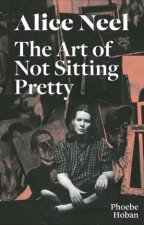 Alice Neel

The Art of Not Sitting Pretty

Phoebe Hoban